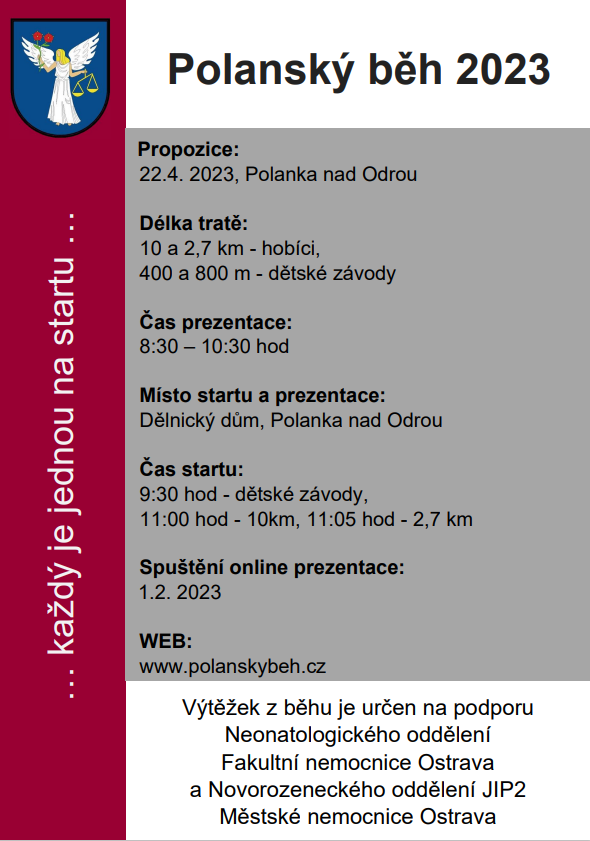 … každý je jednou na startu …

Polanský běh 2023

Propozice:
22.4. 2023, Polanka nad Odrou

Délka tratě:
10 a 2,7 km - hobíci,
400 a 800 m - dětské závody

Čas prezentace:
8:30 – 10:30 hod

Místo startu a prezentace:
Dělnický dům, Polanka nad Odrou

Čas startu:
9:30 hod - dětské závody,
11:00 hod - 10km, 11:05 hod - 2,7 km

Spuštění online prezentace:
1.2. 2023

WEB:
www.polanskybeh.cz

Výtěžek z běhu je určen na podporu Neonatologického oddělení Fakultní nemocnice Ostrava a Novorozeneckého oddělení JIP2 Městské nemocnice Ostrava